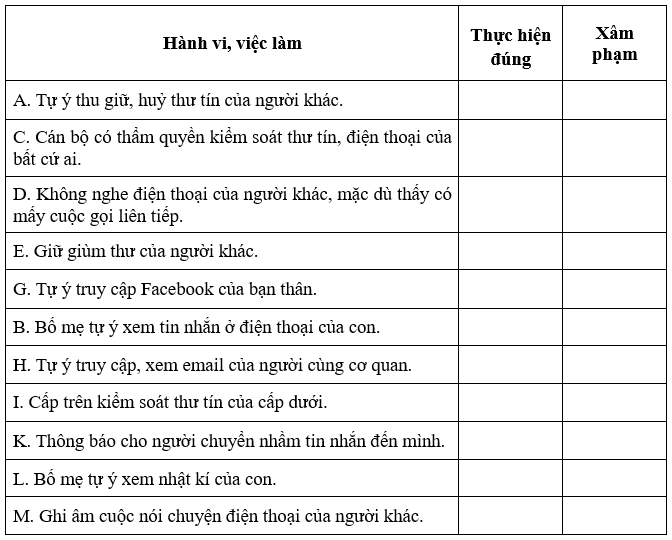 | Hành vi, việc làm | Thực hiện đúng | Xâm phạm |
|---|---|---|
| A. Tự ý thu giữ, huỷ thư tín của người khác. | | |
| C. Cán bộ có thẩm quyền kiểm soát thư tín, điện thoại của bất cứ ai. | | |
| D. Không nghe điện thoại của người khác, mặc dù thấy có mấy cuộc gọi liên tiếp. | | |
| E. Giữ giùm thư của người khác. | | |
| G. Tự ý truy cập Facebook của bạn thân. | | |
| B. Bố mẹ tự ý xem tin nhắn ở điện thoại của con. | | |
| H. Tự ý truy cập, xem email của người cùng cơ quan. | | |
| I. Cấp trên kiểm soát thư tín của cấp dưới. | | |
| K. Thông báo cho người chuyển nhầm tin nhắn đến mình. | | |
| L. Bố mẹ tự ý xem nhật kí của con. | | |
| M. Ghi âm cuộc nói chuyện điện thoại của người khác. | | |